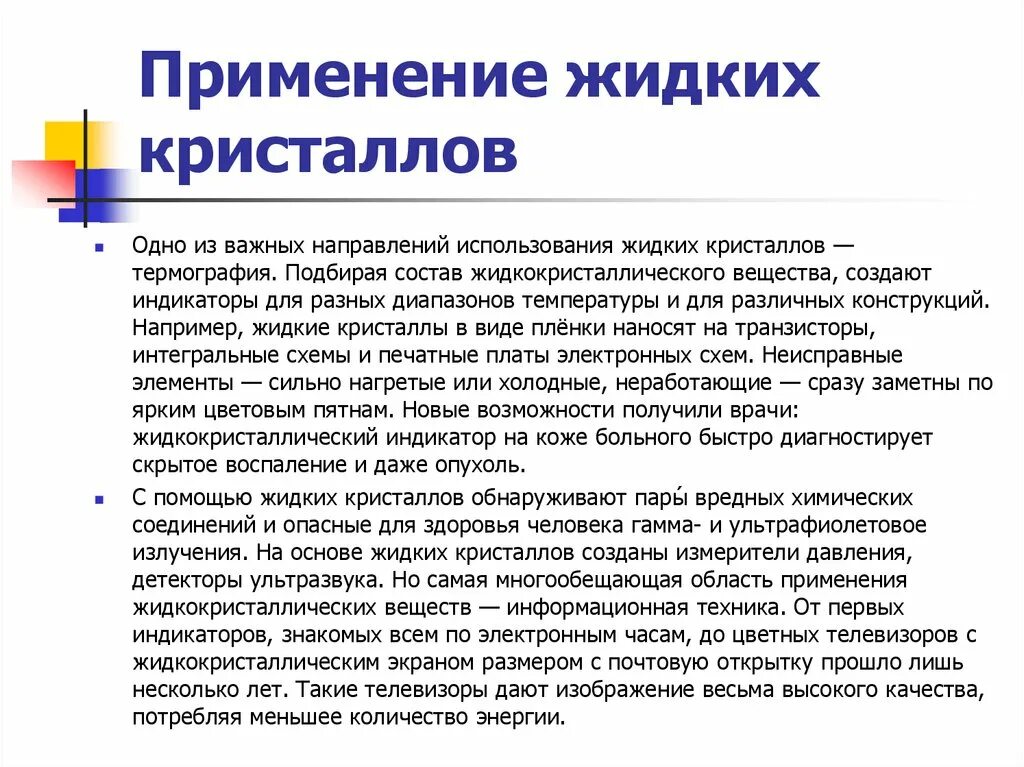 Применение жидких кристаллов

Одно из важных направлений использования жидких кристаллов — термография. Подбирая состав жидкокристаллического вещества, создают индикаторы для разных диапазонов температуры и для различных конструкций. Например, жидкие кристаллы в виде плёнки наносят на транзисторы, интегральные схемы и печатные платы электронных схем. Неисправные элементы — сильно нагретые или холодные, неработающие — сразу заметны по ярким цветовым пятнам. Новые возможности получили врачи: жидкокристаллический индикатор на коже больного быстро диагностирует скрытое воспаление и даже опухоль.

С помощью жидких кристаллов обнаруживают пары́ вредных химических соединений и опасные для здоровья человека гамма- и ультрафиолетовое излучения. На основе жидких кристаллов созданы измерители давления, детекторы ультразвука. Но самая многообещающая область применения жидкокристаллических веществ — информационная техника. От первых индикаторов, знакомых всем по электронным часам, до цветных телевизоров с жидкокристаллическим экраном размером с почтовую открытку прошло лишь несколько лет. Такие телевизоры дают изображение весьма высокого качества, потребляя меньшее количество энергии.